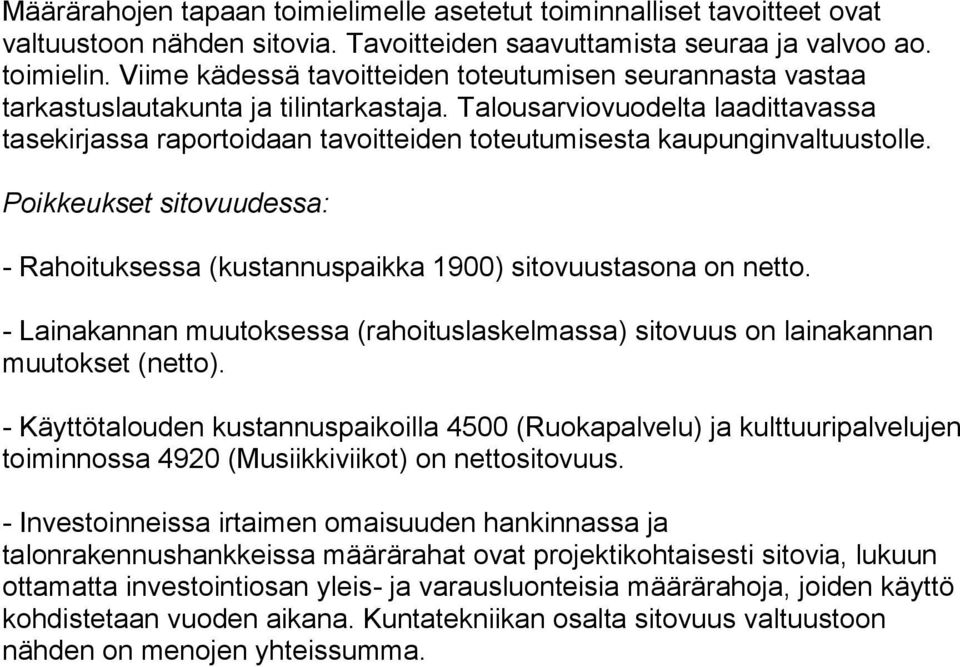 Määrärahojen tapaan toimielimelle asetetut toiminnalliset tavoitteet ovat valtuustoon nähden sitovia. Tavoitteiden saavuttamista seuraa ja valvoo ao. toimielin. Viime kädessä tavoitteiden toteutumisen seurannasta vastaa tarkastuslautakunta ja tilintarkastaja. Talousarviovuodelta laadittavassa tasekirjassa raportoidaan tavoitteiden toteutumisesta kaupunginvaltuustolle.

Poikkeukset sitovuudessa:

- Rahoituksessa (kustannuspaikka 1900) sitovuustasona on netto.

- Lainakannan muutoksessa (rahoituslaskelmassa) sitovuus on lainakannan muutokset (netto).

- Käyttötalouden kustannuspaikoilla 4500 (Ruokapalvelu) ja kulttuuripalvelujen toiminnossa 4920 (Musiikkiviikot) on nettositovuus.

- Investoinneissa irtaimen omaisuuden hankinnassa ja talonrakennushankkeissa määrärahat ovat projektikohtaisesti sitovia, lukuun ottamatta investointiosan yleis- ja varausluonteisia määrärahoja, joiden käyttö kohdistetaan vuoden aikana. Kuntatekniikan osalta sitovuus valtuustoon nähden on menojen yhteissumma.